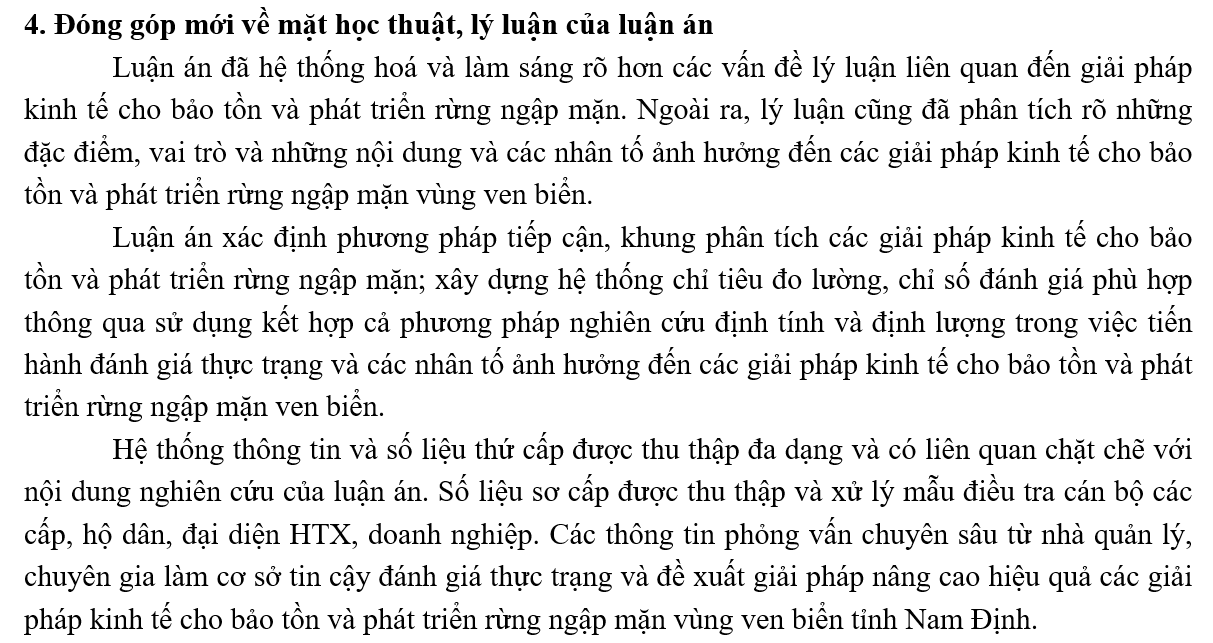 **4. Đóng góp mới về mặt học thuật, lý luận của luận án**

Luận án đã hệ thống hoá và làm sáng rõ hơn các vấn đề lý luận liên quan đến giải pháp kinh tế cho bảo tồn và phát triển rừng ngập mặn. Ngoài ra, lý luận cũng đã phân tích rõ những đặc điểm, vai trò và những nội dung và các nhân tố ảnh hưởng đến các giải pháp kinh tế cho bảo tồn và phát triển rừng ngập mặn vùng ven biển.

Luận án xác định phương pháp tiếp cận, khung phân tích các giải pháp kinh tế cho bảo tồn và phát triển rừng ngập mặn; xây dựng hệ thống chỉ tiêu đo lường, chỉ số đánh giá phù hợp thông qua sử dụng kết hợp cả phương pháp nghiên cứu định tính và định lượng trong việc tiến hành đánh giá thực trạng và các nhân tố ảnh hưởng đến các giải pháp kinh tế cho bảo tồn và phát triển rừng ngập mặn ven biển.

Hệ thống thông tin và số liệu thứ cấp được thu thập đa dạng và có liên quan chặt chẽ với nội dung nghiên cứu của luận án. Số liệu sơ cấp được thu thập và xử lý mẫu điều tra cán bộ các cấp, hộ dân, đại diện HTX, doanh nghiệp. Các thông tin phỏng vấn chuyên sâu từ nhà quản lý, chuyên gia làm cơ sở tin cậy đánh giá thực trạng và đề xuất giải pháp nâng cao hiệu quả các giải pháp kinh tế cho bảo tồn và phát triển rừng ngập mặn vùng ven biển tỉnh Nam Định.